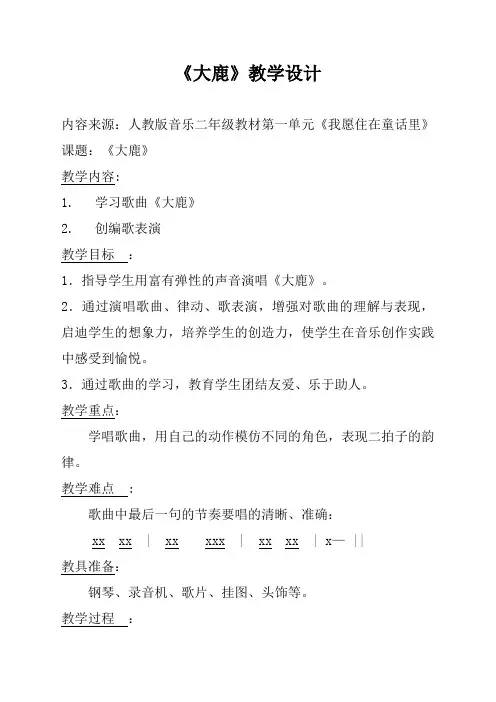 《大鹿》教学设计

内容来源：人教版音乐二年级教材第一单元《我愿住在童话里》

课题：《大鹿》

教学内容：

1. 学习歌曲《大鹿》

2. 创编歌表演

教学目标 ：

1．指导学生用富有弹性的声音演唱《大鹿》。

2．通过演唱歌曲、律动、歌表演，增强对歌曲的理解与表现，启迪学生的想象力，培养学生的创造力，使学生在音乐创作实践中感受到愉悦。

3．通过歌曲的学习，教育学生团结友爱、乐于助人。

教学重点：

学唱歌曲，用自己的动作模仿不同的角色，表现二拍子的韵律。

教学难点 ：

歌曲中最后一句的节奏要唱的清晰、准确：

xx xx | xx xxx | xx xx | x— ||

教具准备：

钢琴、录音机、歌片、挂图、头饰等。

教学过程 ：